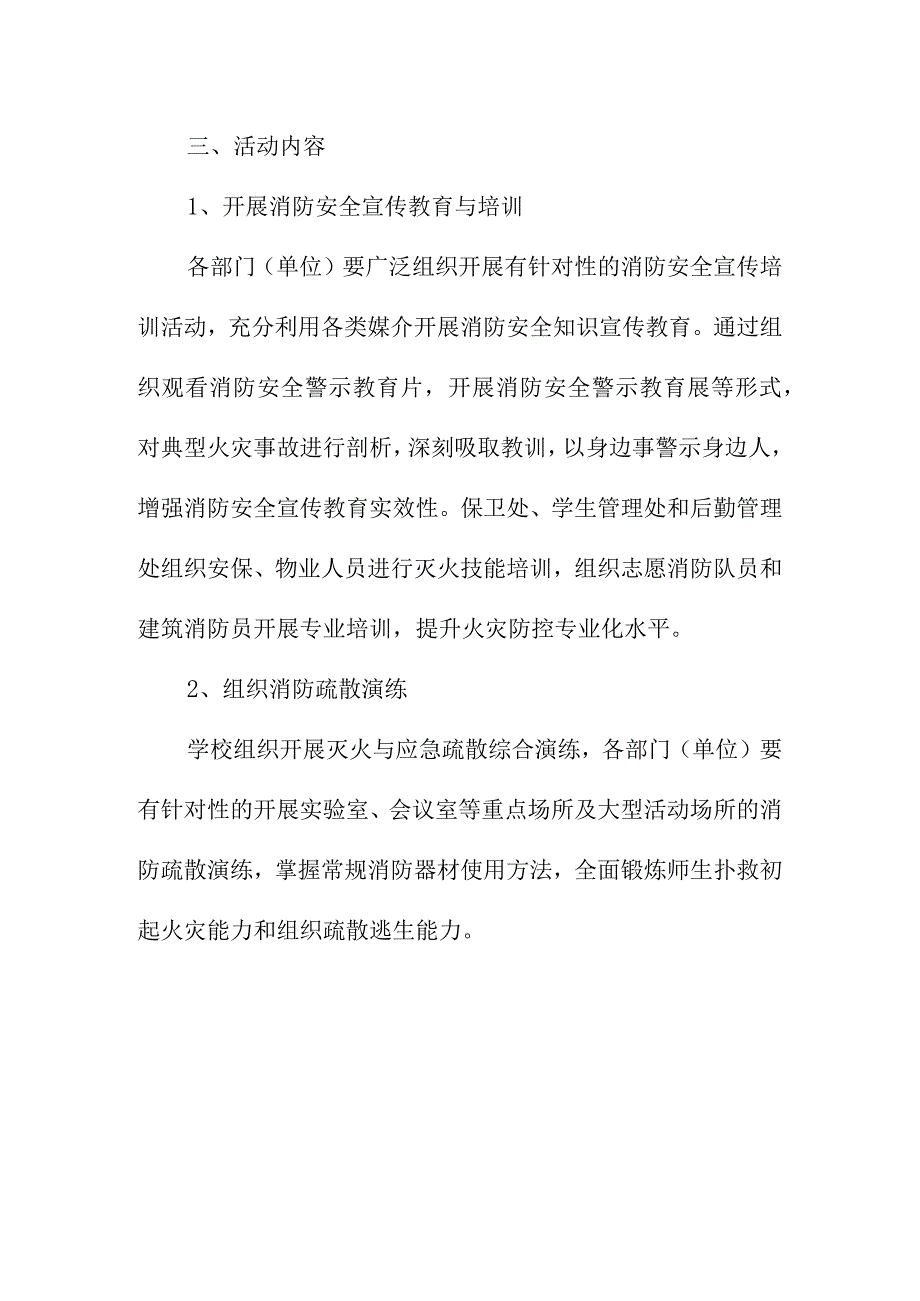 三、活动内容

1、开展消防安全宣传教育与培训

各部门（单位）要广泛组织开展有针对性的消防安全宣传培训活动，充分利用各类媒介开展消防安全知识宣传教育。通过组织观看消防安全警示教育片，开展消防安全警示教育展等形式，对典型火灾事故进行剖析，深刻吸取教训，以身边事警示身边人，增强消防安全宣传教育实效性。保卫处、学生管理处和后勤管理处组织安保、物业人员进行灭火技能培训，组织志愿消防队员和建筑消防员开展专业培训，提升火灾防控专业化水平。

2、组织消防疏散演练

学校组织开展灭火与应急疏散综合演练，各部门（单位）要有针对性的开展实验室、会议室等重点场所及大型活动场所的消防疏散演练，掌握常规消防器材使用方法，全面锻炼师生扑救初起火灾能力和组织疏散逃生能力。